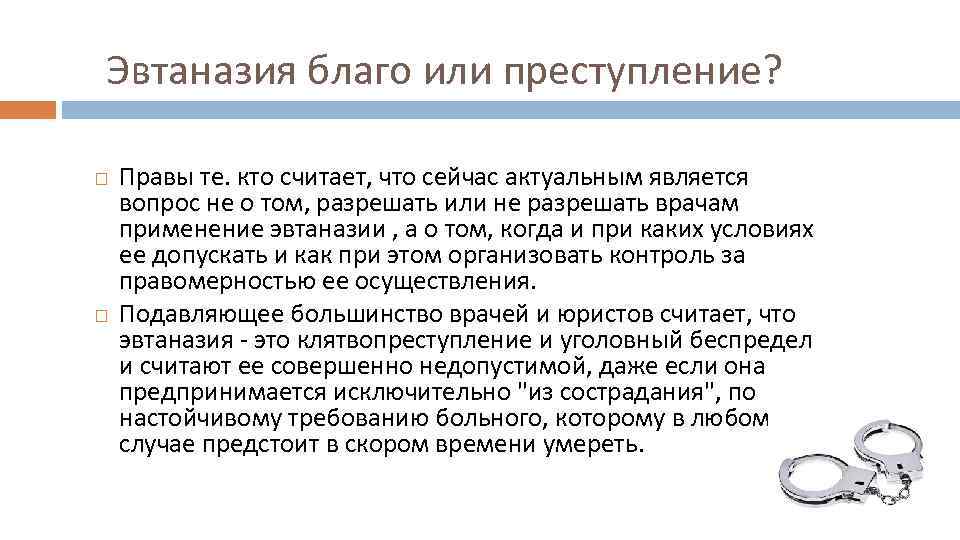 Эвтаназия благо или преступление?

Правы те. кто считает, что сейчас актуальным является вопрос не о том, разрешать или не разрешать врачам применение эвтаназии , а о том, когда и при каких условиях ее допускать и как при этом организовать контроль за правомерностью ее осуществления.

Подавляющее большинство врачей и юристов считает, что эвтаназия - это клятвопреступление и уголовный беспредел и считают ее совершенно недопустимой, даже если она предпринимается исключительно "из сострадания", по настойчивому требованию больного, которому в любом случае предстоит в скором времени умереть.